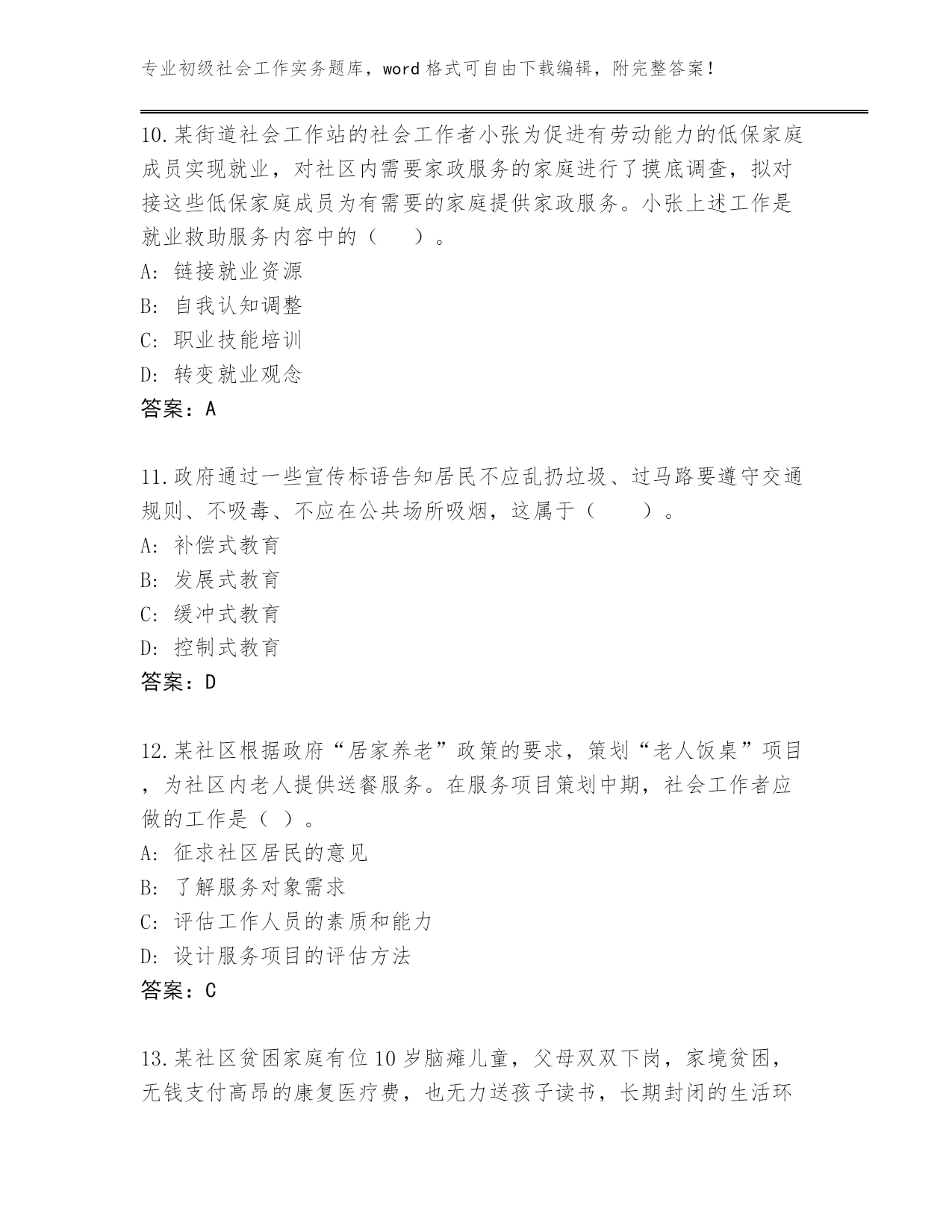 专业初级社会工作实务题库，word 格式可自由下载编辑，附完整答案！

10.某街道社会工作站的社会工作者小张为促进有劳动能力的低保家庭成员实现就业，对社区内需要家政服务的家庭进行了摸底调查，拟对接这些低保家庭成员为有需要的家庭提供家政服务。小张上述工作是就业救助服务内容中的（　　）。
A: 链接就业资源
B: 自我认知调整
C: 职业技能培训
D: 转变就业观念
答案：A

11.政府通过一些宣传标语告知居民不应乱扔垃圾、过马路要遵守交通规则、不吸毒、不应在公共场所吸烟，这属于（　　）。
A: 补偿式教育
B: 发展式教育
C: 缓冲式教育
D: 控制式教育
答案：D

12.某社区根据政府“居家养老”政策的要求，策划“老人饭桌”项目，为社区内老人提供送餐服务。在服务项目策划中期，社会工作者应做的工作是（ ）。
A: 征求社区居民的意见
B: 了解服务对象需求
C: 评估工作人员的素质和能力
D: 设计服务项目的评估方法
答案：C

13.某社区贫困家庭有位 10 岁脑瘫儿童，父母双双下岗，家境贫困，无钱支付高昂的康复医疗费，也无力送孩子读书，长期封闭的生活环